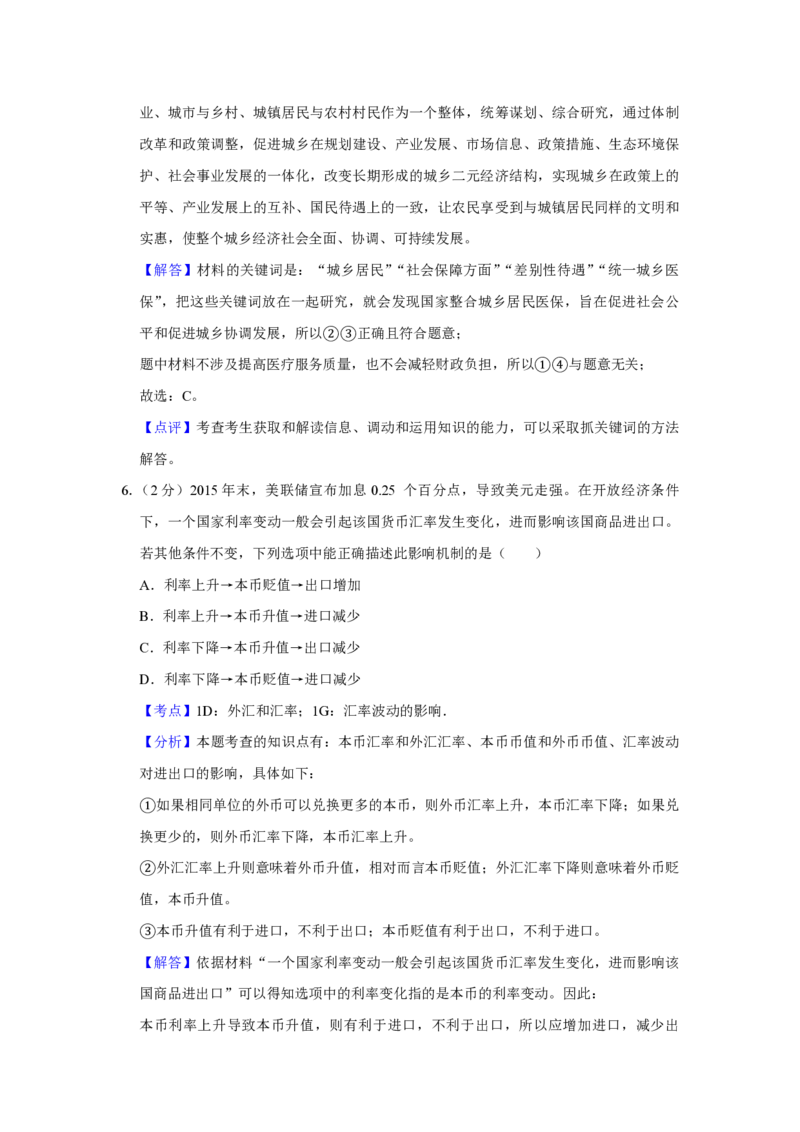 业、城市与乡村、城镇居民与农村村民作为一个整体，统筹谋划、综合研究，通过体制改革和政策调整，促进城乡在规划建设、产业发展、市场信息、政策措施、生态环境保护、社会事业发展的一体化，改变长期形成的城乡二元经济结构，实现城乡在政策上的平等、产业发展上的互补、国民待遇上的一致，让农民享受到与城镇居民同样的文明和实惠，使整个城乡经济社会全面、协调、可持续发展。

【解答】材料的关键词是：“城乡居民”“社会保障方面”“差别性待遇”“统一城乡医保”，把这些关键词放在一起研究，就会发现国家整合城乡居民医保，旨在促进社会公平和促进城乡协调发展，所以②③正确且符合题意；

题中材料不涉及提高医疗服务质量，也不会减轻财政负担，所以①④与题意无关；

故选：C。

【点评】考查考生获取和解读信息、调动和运用知识的能力，可以采取抓关键词的方法解答。

6.（2分）2015年末，美联储宣布加息0.25个百分点，导致美元走强。在开放经济条件下，一个国家利率变动一般会引起该国货币汇率发生变化，进而影响该国商品进出口。若其他条件不变，下列选项中能正确描述此影响机制的是（　　）

A．利率上升→本币贬值→出口增加

B．利率上升→本币升值→进口减少

C．利率下降→本币升值→出口减少

D．利率下降→本币贬值→进口减少

【考点】1D：外汇和汇率；1G：汇率波动的影响．

【分析】本题考查的知识点有：本币汇率和外汇汇率、本币币值和外币币值、汇率波动对进出口的影响，具体如下：

①如果相同单位的外币可以兑换更多的本币，则外币汇率上升，本币汇率下降；如果兑换更少的，则外币汇率下降，本币汇率上升。

②外汇汇率上升则意味着外币升值，相对而言本币贬值；外汇汇率下降则意味着外币贬值，本币升值。

③本币升值有利于进口，不利于出口；本币贬值有利于出口，不利于进口。

【解答】依据材料“一个国家利率变动一般会引起该国货币汇率发生变化，进而影响该国商品进出口”可以得知选项中的利率变化指的是本币的利率变动。因此：

本币利率上升导致本币升值，则有利于进口，不利于出口，所以应增加进口，减少出